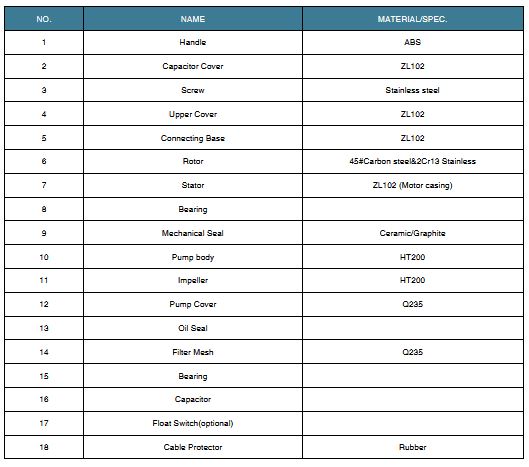 | NO. | NAME | MATERIAL/SPEC. |
|---|---|---|
| 1 | Handle | ABS |
| 2 | Capacitor Cover | ZL102 |
| 3 | Screw | Stainless steel |
| 4 | Upper Cover | ZL102 |
| 5 | Connecting Base | ZL102 |
| 6 | Rotor | 45#Carbon steel&2Cr13 Stainless |
| 7 | Stator | ZL102 (Motor casing) |
| 8 | Bearing | |
| 9 | Mechanical Seal | Ceramic/Graphite |
| 10 | Pump body | HT200 |
| 11 | Impeller | HT200 |
| 12 | Pump Cover | Q235 |
| 13 | Oil Seal | |
| 14 | Filter Mesh | Q235 |
| 15 | Bearing | |
| 16 | Capacitor | |
| 17 | Float Switch(optional) | |
| 18 | Cable Protector | Rubber |